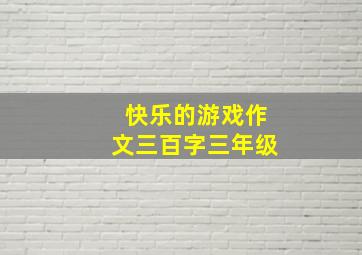 快乐的游戏作文三百字三年级